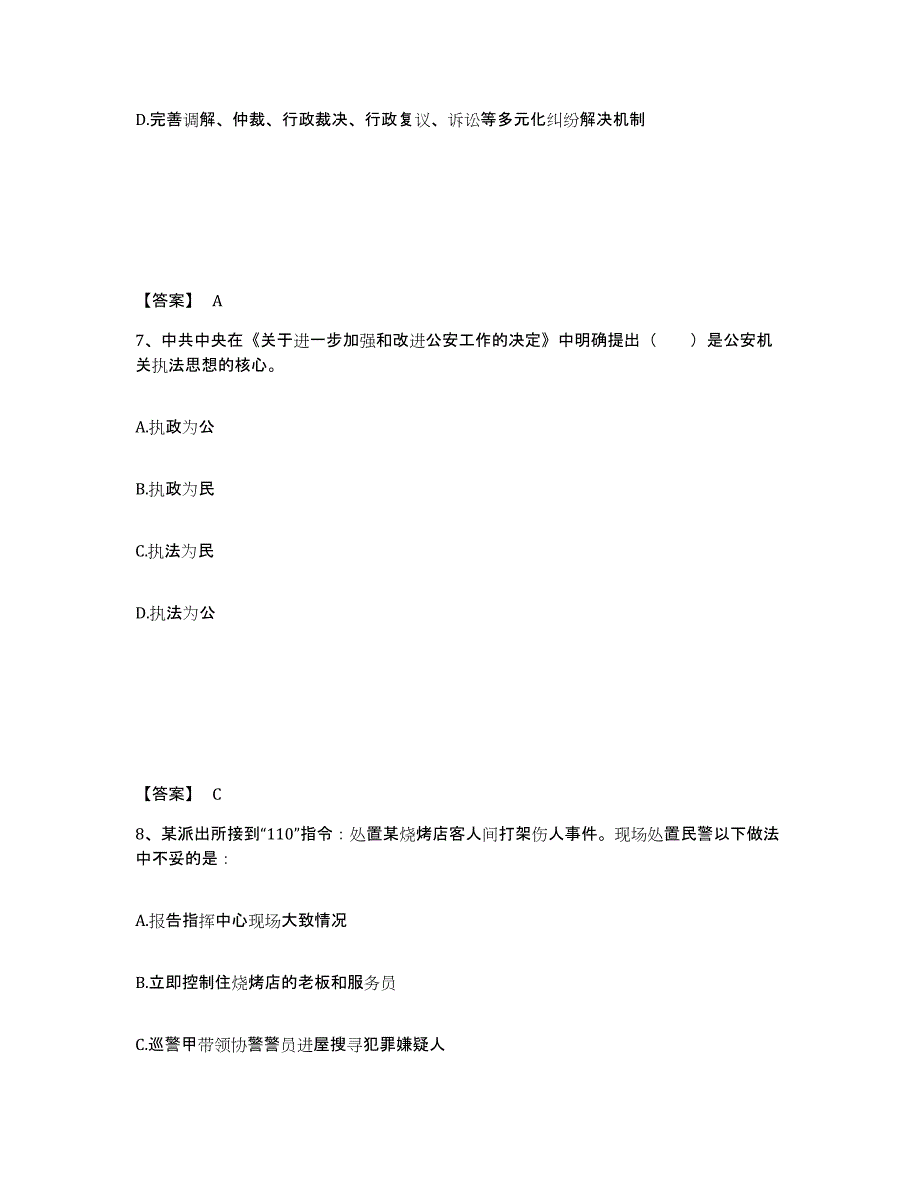 D.完善调解、仲裁、行政裁决、行政复议、诉讼等多元化纠纷解决机制

【答案】 A

7、中共中央在《关于进一步加强和改进公安工作的决定》中明确提出（　　）是公安机关执法思想的核心。

A.执政为公

B.执政为民

C.执法为民

D.执法为公

【答案】 C

8、某派出所接到“110”指令：处置某烧烤店客人间打架伤人事件。现场处置民警以下做法中不妥的是：

A.报告指挥中心现场大致情况

B.立即控制住烧烤店的老板和服务员

C.巡警甲带领协警警员进屋搜寻犯罪嫌疑人